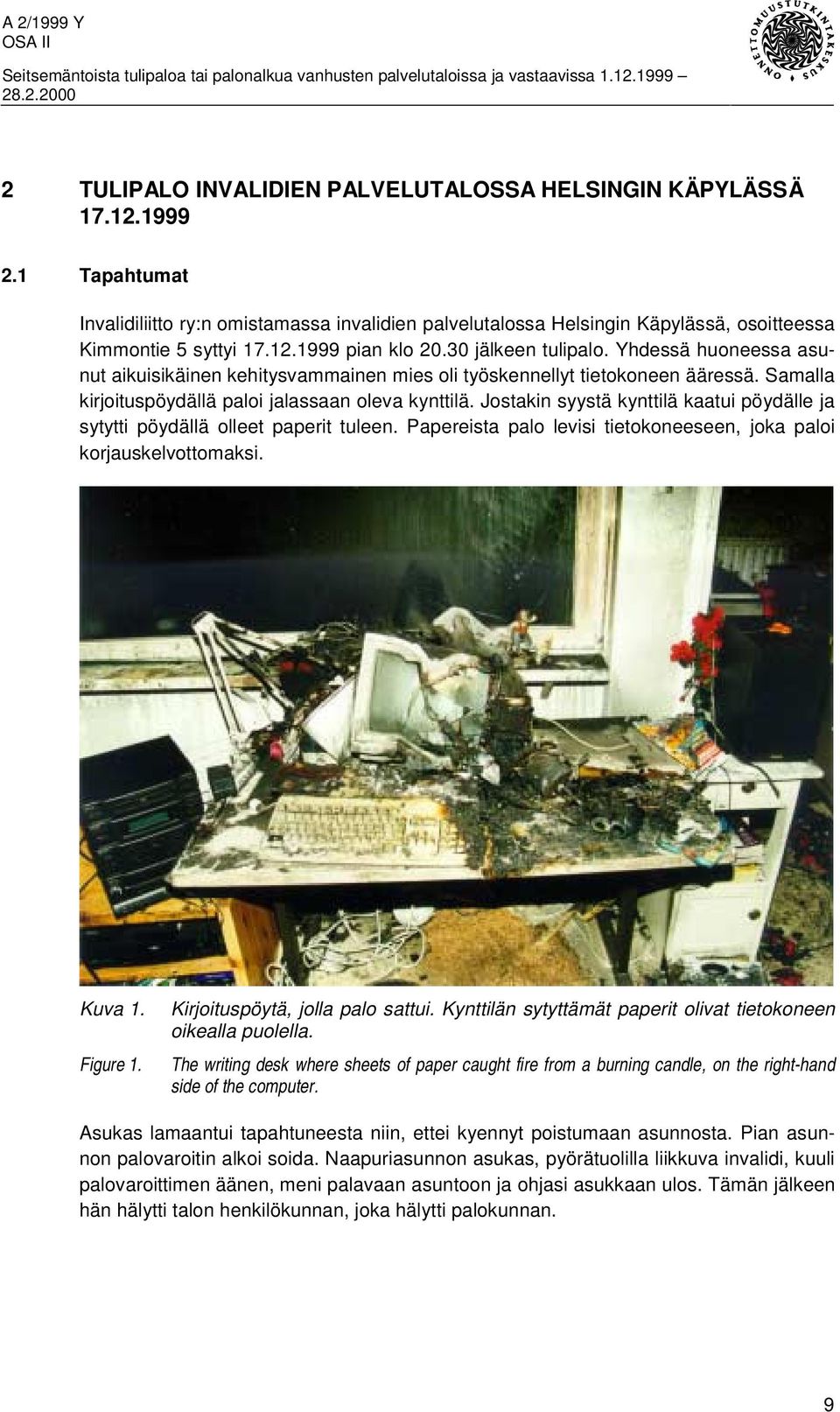 A 2/1999 Y
OSA II
Seitsemäntoista tulipaloa tai palonalkua vanhusten palvelutaloissa ja vastaavissa 1.12.1999 – 28.2.2000

ONNETTOMUUSTUTKINTAKESKUS

2 TULIPALO INVALIDIEN PALVELUTALOSSA HELSINGIN KÄPYLÄSSÄ 17.12.1999

2.1 Tapahtumat

Invalidiliitto ry:n omistamassa invalidien palvelutalossa Helsingin Käpylässä, osoitteessa Kimmontie 5 syttyi 17.12.1999 pian klo 20.30 jälkeen tulipalo. Yhdessä huoneessa asunut aikuisikäinen kehitysvammainen mies oli työskennellyt tietokoneen ääressä. Samalla kirjoituspöydällä paloi jalassaan oleva kynttilä. Jostakin syystä kynttilä kaatui pöydälle ja sytytti pöydällä olleet paperit tuleen. Papereista palo levisi tietokoneeseen, joka paloi korjauskelvottomaksi.

Kuva 1. Kirjoituspöytä, jolla palo sattui. Kynttilän sytyttämät paperit olivat tietokoneen oikealla puolella.

Figure 1. The writing desk where sheets of paper caught fire from a burning candle, on the right-hand side of the computer.

Asukas lamaantui tapahtuneesta niin, ettei kyennyt poistumaan asunnosta. Pian asunnon palovaroitin alkoi soida. Naapuriasunnon asukas, pyörätuolilla liikkuva invalidi, kuuli palovaroittimen äänen, meni palavaan asuntoon ja ohjasi asukkaan ulos. Tämän jälkeen hän hälytti talon henkilökunnan, joka hälytti palokunnan.

9